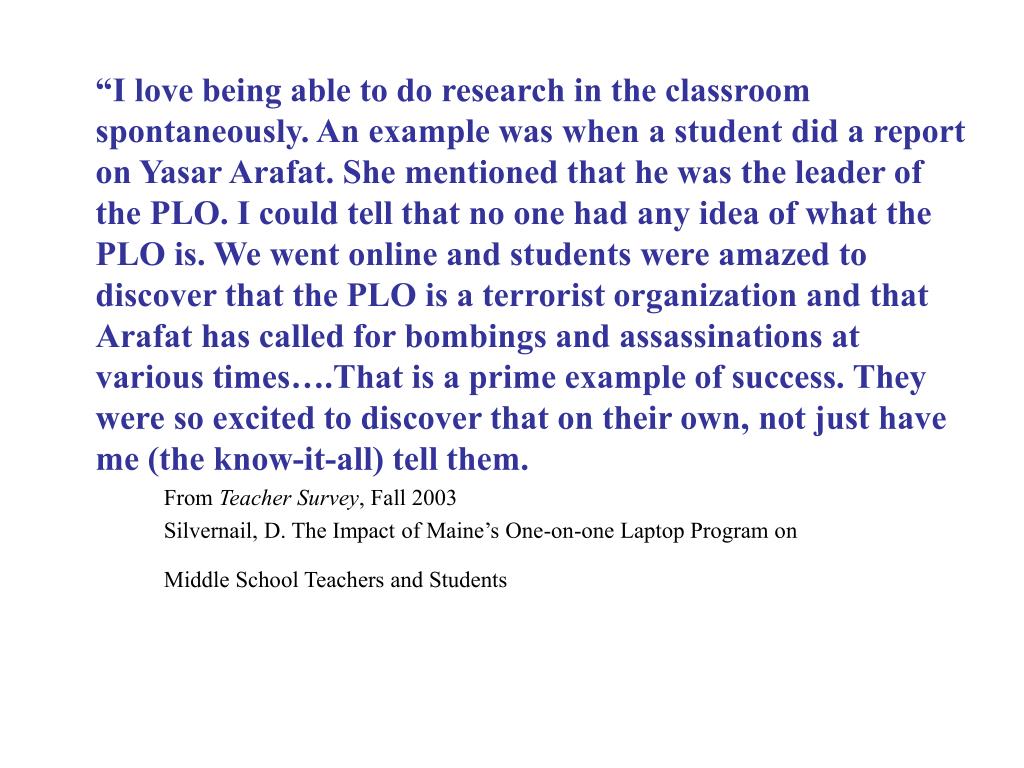 “I love being able to do research in the classroom spontaneously. An example was when a student did a report on Yasar Arafat. She mentioned that he was the leader of the PLO. I could tell that no one had any idea of what the PLO is. We went online and students were amazed to discover that the PLO is a terrorist organization and that Arafat has called for bombings and assassinations at various times….That is a prime example of success. They were so excited to discover that on their own, not just have me (the know-it-all) tell them.

From Teacher Survey, Fall 2003

Silvernail, D. The Impact of Maine’s One-on-one Laptop Program on

Middle School Teachers and Students